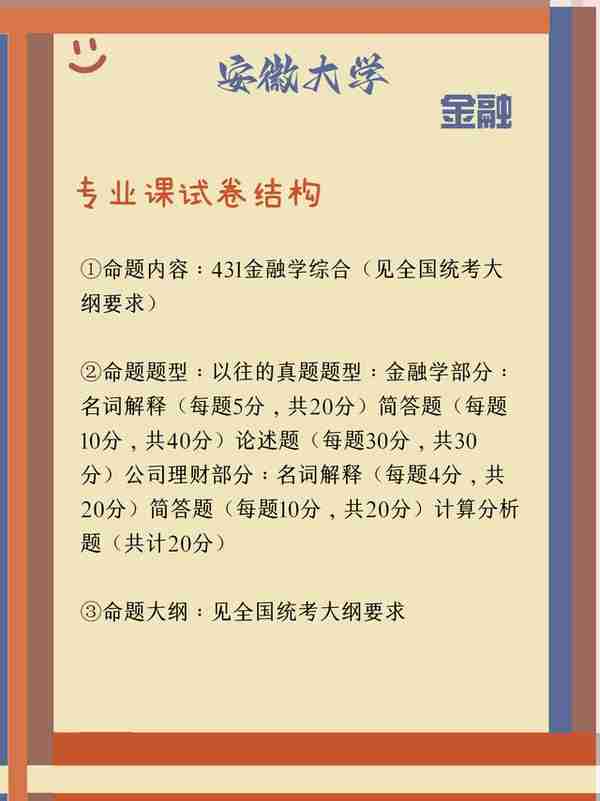 安徽大学

金融

专业课试卷结构

①命题内容：431金融学综合（见全国统考大纲要求）

②命题题型：以往的真题题型：金融学部分：名词解释（每题5分，共20分）简答题（每题10分，共40分）论述题（每题30分，共30分）公司理财部分：名词解释（每题4分，共20分）简答题（每题10分，共20分）计算分析题（共计20分）

③命题大纲：见全国统考大纲要求